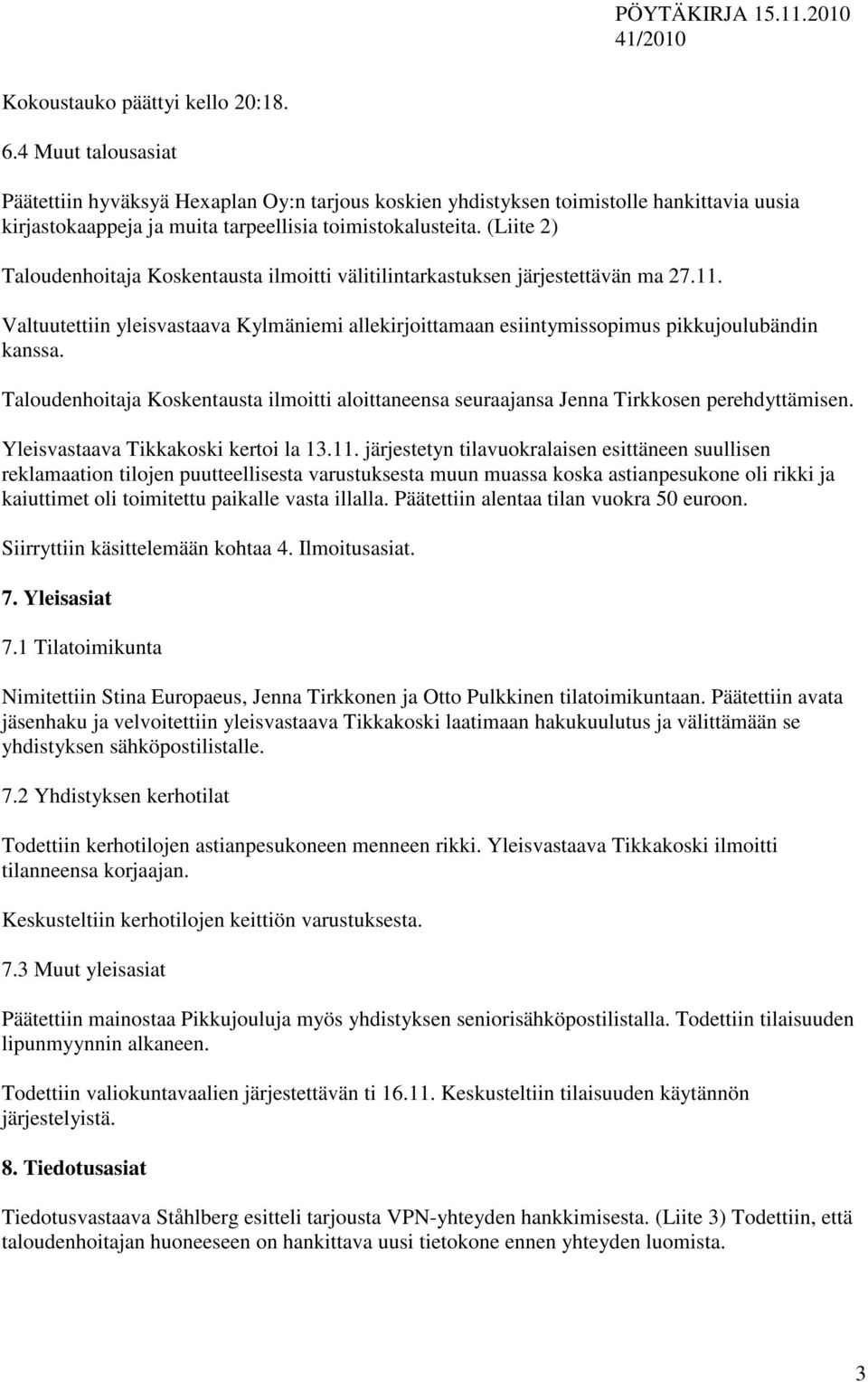 PÖYTÄKIRJA 15.11.2010
41/2010

Kokoustauko päättyi kello 20:18.

6.4 Muut talousasiat

Päätettiin hyväksyä Hexaplan Oy:n tarjous koskien yhdistyksen toimistolle hankittavia uusia kirjastokaappeja ja muita tarpeellisia toimistokalusteita. (Liite 2)

Taloudenhoitaja Koskentausta ilmoitti välitilintarkastuksen järjestettävän ma 27.11.

Valtuutettiin yleisvastaava Kylmäniemi allekirjoittamaan esiintymissopimus pikkujoulubändin kanssa.

Taloudenhoitaja Koskentausta ilmoitti aloittaneensa seuraajansa Jenna Tirkkosen perehdyttämisen.

Yleisvastaava Tikkakoski kertoi la 13.11. järjestetyn tilavuokralaisen esittäneen suullisen reklamaation tilojen puutteellisesta varustuksesta muun muassa koska astianpesukone oli rikki ja kaiuttimet oli toimitettu paikalle vasta illalla. Päätettiin alentaa tilan vuokra 50 euroon.

Siirryttiin käsittelemään kohtaa 4. Ilmoitusasiat.

7. Yleisasiat

7.1 Tilatoimikunta

Nimitettiin Stina Europaeus, Jenna Tirkkonen ja Otto Pulkkinen tilatoimikuntaan. Päätettiin avata jäsenhaku ja velvoitettiin yleisvastaava Tikkakoski laatimaan hakukuulutus ja välittämään se yhdistyksen sähköpostilistalle.

7.2 Yhdistyksen kerhotilat

Todettiin kerhotilojen astianpesukoneen menneen rikki. Yleisvastaava Tikkakoski ilmoitti tilanneensa korjaajan.

Keskusteltiin kerhotilojen keittiön varustuksesta.

7.3 Muut yleisasiat

Päätettiin mainostaa Pikkujouluja myös yhdistyksen seniorisähköpostilistalla. Todettiin tilaisuuden lipunmyynnin alkaneen.

Todettiin valiokuntavaalien järjestettävän ti 16.11. Keskusteltiin tilaisuuden käytännön järjestelyistä.

8. Tiedotusasiat

Tiedotusvastaava Ståhlberg esitteli tarjousta VPN-yhteyden hankkimisesta. (Liite 3) Todettiin, että taloudenhoitajan huoneeseen on hankittava uusi tietokone ennen yhteyden luomista.

3